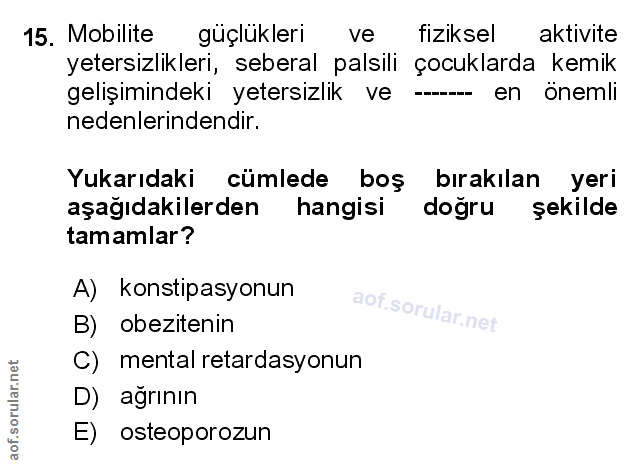 15. Mobilite güçlükleri ve fiziksel aktivite yetersizlikleri, seberal palsili çocuklarda kemik gelişimindeki yetersizlik ve ------- en önemli nedenlerindendir.

Yukarıdaki cümlede boş bırakılan yeri aşağıdakilerden hangisi doğru şekilde tamamlar?

A) konstipasyonun
B) obezitenin
C) mental retardasyonun
D) ağrının
E) osteoporozun

aof.sorular.net